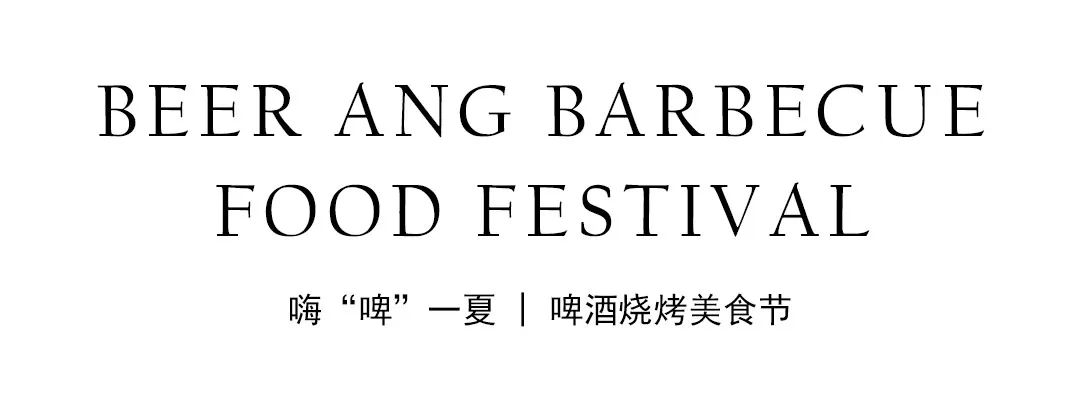 BEER ANG BARBECUE FOOD FESTIVAL

嗨“啤”一夏 | 啤酒烧烤美食节